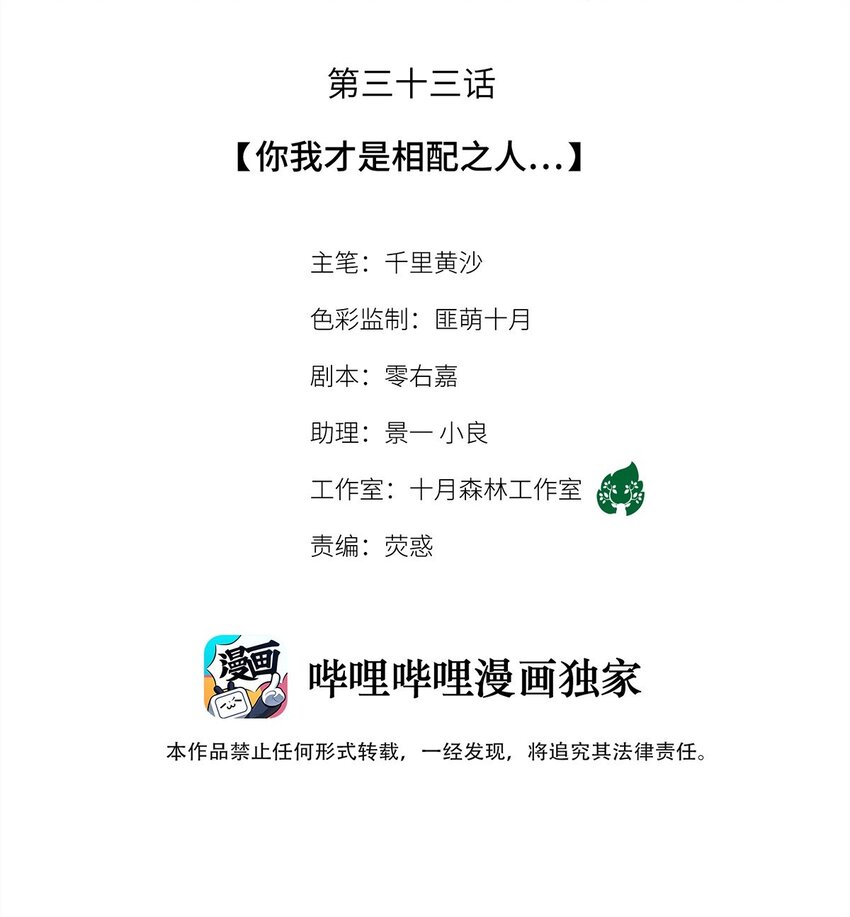 第三十三话

【你我才是相配之人...】

主笔：千里黄沙

色彩监制：匪萌十月

剧本：零右嘉

助理：景一 小良

工作室：十月森林工作室

责编：荧惑

漫画

哔哩哔哩漫画独家

本作品禁止任何形式转载，一经发现，将追究其法律责任。